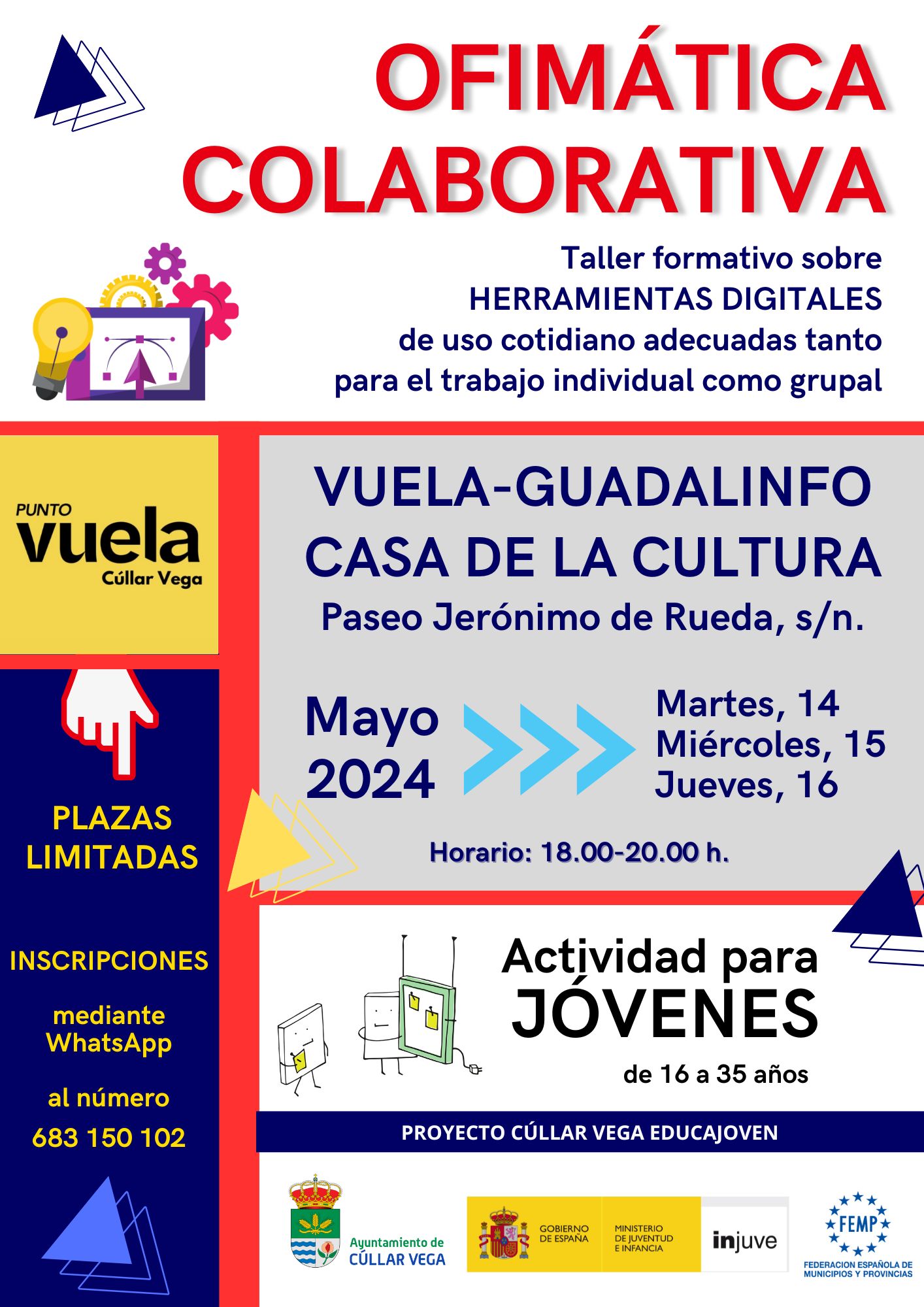 OFIMÁTICA COLABORATIVA

Taller formativo sobre HERRAMIENTAS DIGITALES de uso cotidiano adecuadas tanto para el trabajo individual como grupal

PUNTO vuela Cúllar Vega

VUELA-GUADALINFO CASA DE LA CULTURA
Paseo Jerónimo de Rueda, s/n.

Mayo 2024

Martes, 14
Miércoles, 15
Jueves, 16

Horario: 18.00-20.00 h.

PLAZAS LIMITADAS

INSCRIPCIONES

mediante WhatsApp

al número 683 150 102

Actividad para JÓVENES
de 16 a 35 años

PROYECTO CÚLLAR VEGA EDUCAJOVEN

Ayuntamiento de CÚLLAR VEGA

GOBIERNO DE ESPAÑA
MINISTERIO DE JUVENTUD E INFANCIA
injuve

FEMP
FEDERACION ESPAÑOLA DE MUNICIPIOS Y PROVINCIAS